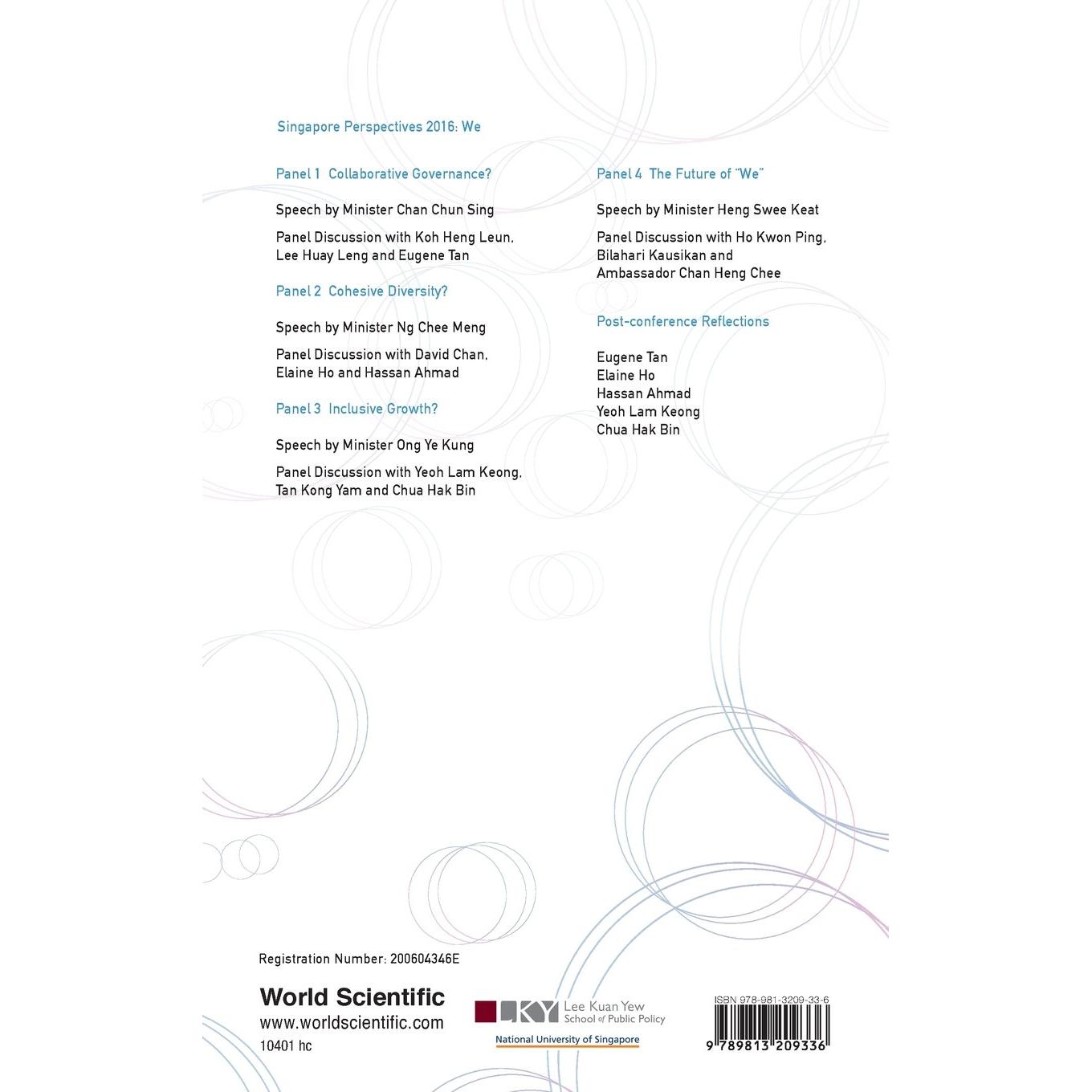 Singapore Perspectives 2016: We

Panel 1 Collaborative Governance?

Speech by Minister Chan Chun Sing

Panel Discussion with Koh Heng Leun, Lee Huay Leng and Eugene Tan

Panel 2 Cohesive Diversity?

Speech by Minister Ng Chee Meng

Panel Discussion with David Chan, Elaine Ho and Hassan Ahmad

Panel 3 Inclusive Growth?

Speech by Minister Ong Ye Kung

Panel Discussion with Yeoh Lam Keong, Tan Kong Yam and Chua Hak Bin

Panel 4 The Future of "We"

Speech by Minister Heng Swee Keat

Panel Discussion with Ho Kwon Ping, Bilahari Kausikan and Ambassador Chan Heng Chee

Post-conference Reflections

Eugene Tan
Elaine Ho
Hassan Ahmad
Yeoh Lam Keong
Chua Hak Bin

Registration Number: 200604346E

World Scientific
www.worldscientific.com
10401 hc

LKY Lee Kuan Yew School of Public Policy
National University of Singapore

ISBN 978-981-3209-33-6
9 789813 209336